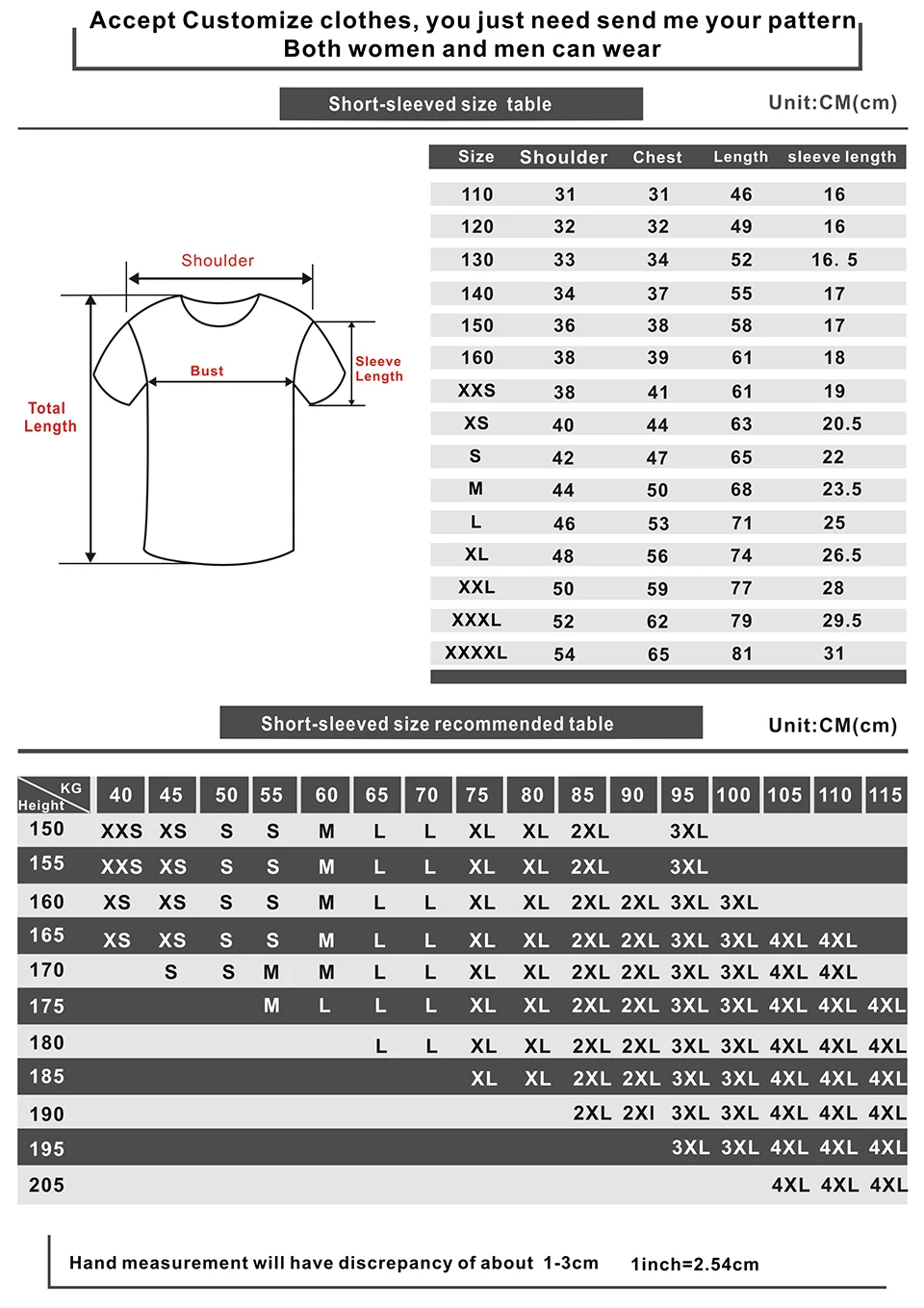 Accept Customize clothes, you just need send me your pattern
Both women and men can wear

Short-sleeved size table

Unit:CM(cm)

Shoulder
Bust
Sleeve Length
Total Length

| Size | Shoulder | Chest | Length | sleeve length |
|---|---|---|---|---|
| 110 | 31 | 31 | 46 | 16 |
| 120 | 32 | 32 | 49 | 16 |
| 130 | 33 | 34 | 52 | 16. 5 |
| 140 | 34 | 37 | 55 | 17 |
| 150 | 36 | 38 | 58 | 17 |
| 160 | 38 | 39 | 61 | 18 |
| XXS | 38 | 41 | 61 | 19 |
| XS | 40 | 44 | 63 | 20.5 |
| S | 42 | 47 | 65 | 22 |
| M | 44 | 50 | 68 | 23.5 |
| L | 46 | 53 | 71 | 25 |
| XL | 48 | 56 | 74 | 26.5 |
| XXL | 50 | 59 | 77 | 28 |
| XXXL | 52 | 62 | 79 | 29.5 |
| XXXXL | 54 | 65 | 81 | 31 |

Short-sleeved size recommended table

Unit:CM(cm)

| KG Height | 40 | 45 | 50 | 55 | 60 | 65 | 70 | 75 | 80 | 85 | 90 | 95 | 100 | 105 | 110 | 115 |
|---|---|---|---|---|---|---|---|---|---|---|---|---|---|---|---|---|
| 150 | XXS | XS | S | S | M | L | L | XL | XL | 2XL | | 3XL | | | | |
| 155 | XXS | XS | S | S | M | L | L | XL | XL | 2XL | | 3XL | | | | |
| 160 | XS | XS | S | S | M | L | L | XL | XL | 2XL | 2XL | 3XL | 3XL | | | |
| 165 | XS | XS | S | S | M | L | L | XL | XL | 2XL | 2XL | 3XL | 3XL | 4XL | 4XL | |
| 170 | | S | S | M | M | L | L | XL | XL | 2XL | 2XL | 3XL | 3XL | 4XL | 4XL | |
| 175 | | | | M | L | L | L | XL | XL | 2XL | 2XL | 3XL | 3XL | 4XL | 4XL | 4XL |
| 180 | | | | | | L | L | XL | XL | 2XL | 2XL | 3XL | 3XL | 4XL | 4XL | 4XL |
| 185 | | | | | | | | XL | XL | 2XL | 2XL | 3XL | 3XL | 4XL | 4XL | 4XL |
| 190 | | | | | | | | | | 2XL | 2XI | 3XL | 3XL | 4XL | 4XL | 4XL |
| 195 | | | | | | | | | | | | 3XL | 3XL | 4XL | 4XL | 4XL |
| 205 | | | | | | | | | | | | | | 4XL | 4XL | 4XL |

Hand measurement will have discrepancy of about 1-3cm 1inch=2.54cm